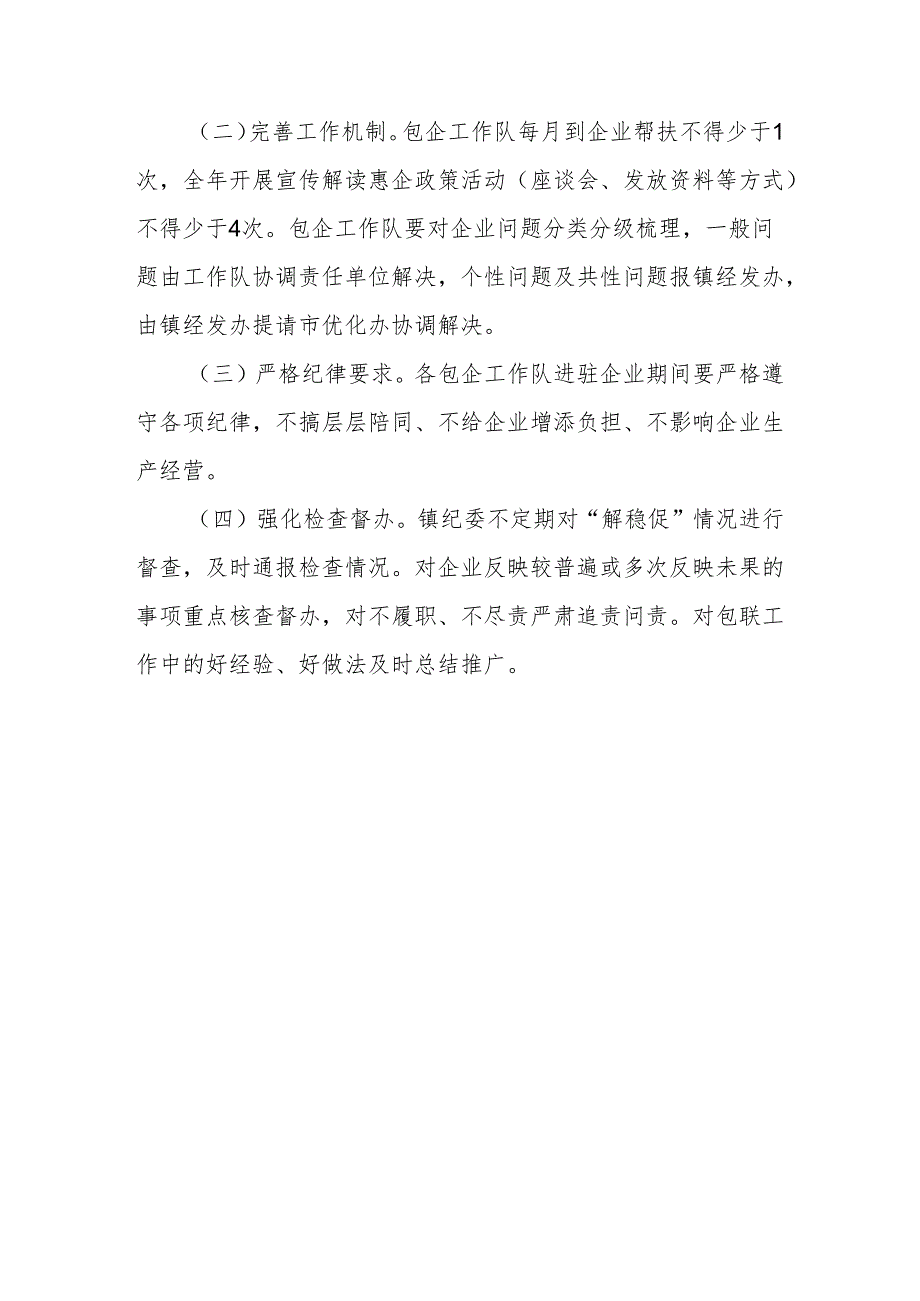 （二）完善工作机制。包企工作队每月到企业帮扶不得少于1次，全年开展宣传解读惠企政策活动（座谈会、发放资料等方式）不得少于4次。包企工作队要对企业问题分类分级梳理，一般问题由工作队协调责任单位解决，个性问题及共性问题报镇经发办，由镇经发办提请市优化办协调解决。

（三）严格纪律要求。各包企工作队进驻企业期间要严格遵守各项纪律，不搞层层陪同、不给企业增添负担、不影响企业生产经营。

（四）强化检查督办。镇纪委不定期对“解稳促”情况进行督查，及时通报检查情况。对企业反映较普遍或多次反映未果的事项重点核查督办，对不履职、不尽责严肃追责问责。对包联工作中的好经验、好做法及时总结推广。